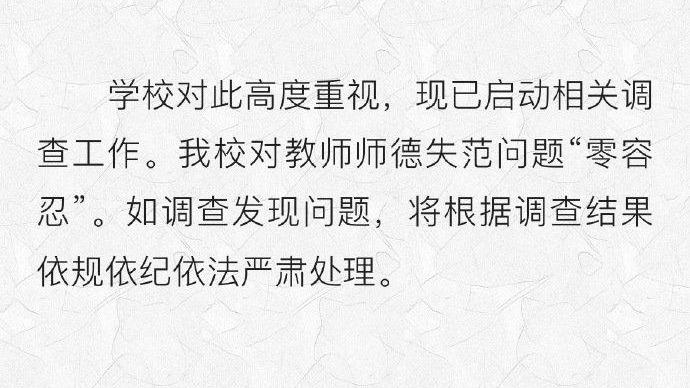 学校对此高度重视，现已启动相关调查工作。我校对教师师德失范问题“零容忍”。如调查发现问题，将根据调查结果依规依纪依法严肃处理。